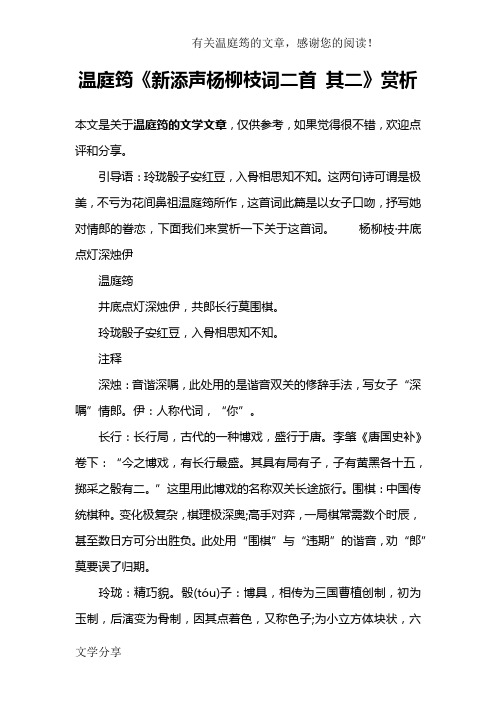 有关温庭筠的文章，感谢您的阅读！

温庭筠《新添声杨柳枝词二首 其二》赏析

本文是关于温庭筠的文学文章，仅供参考，如果觉得很不错，欢迎点评和分享。

引导语：玲珑骰子安红豆，入骨相思知不知。这两句诗可谓是极美，不亏为花间鼻祖温庭筠所作，这首词此篇是以女子口吻，抒写她对情郎的眷恋，下面我们来赏析一下关于这首词。　　杨柳枝·井底点灯深烛伊

温庭筠

井底点灯深烛伊，共郎长行莫围棋。

玲珑骰子安红豆，入骨相思知不知。

注释

深烛：音谐深嘱，此处用的是谐音双关的修辞手法，写女子“深嘱”情郎。伊：人称代词，“你”。

长行：长行局，古代的一种博戏，盛行于唐。李肇《唐国史补》卷下：“今之博戏，有长行最盛。其具有局有子，子有黄黑各十五，掷采之骰有二。”这里用此博戏的名称双关长途旅行。围棋：中国传统棋种。变化极复杂，棋理极深奥;高手对弈，一局棋常需数个时辰，甚至数日方可分出胜负。此处用“围棋”与“违期”的谐音，劝“郎”莫要误了归期。

玲珑：精巧貌。骰(tóu)子：博具，相传为三国曹植创制，初为玉制，后演变为骨制，因其点着色，又称色子;为小立方体块状，六

文学分享